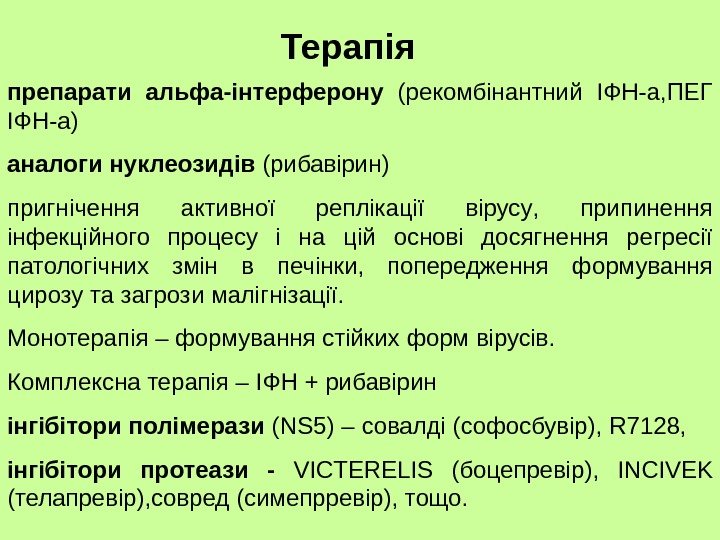 Терапія

препарати альфа-інтерферону (рекомбінантний ІФН-а,ПЕГ ІФН-а)

аналоги нуклеозидів (рибавірин)

пригнічення активної реплікації вірусу, припинення інфекційного процесу і на цій основі досягнення регресії патологічних змін в печінки, попередження формування цирозу та загрози малігнізації.

Монотерапія – формування стійких форм вірусів.

Комплексна терапія – ІФН + рибавірин

інгібітори полімерази (NS5) – совалді (софосбувір), R7128,

інгібітори протеази - VICTERELIS (боцепревір), INCIVEK (телапревір),совред (симепрревір), тощо.